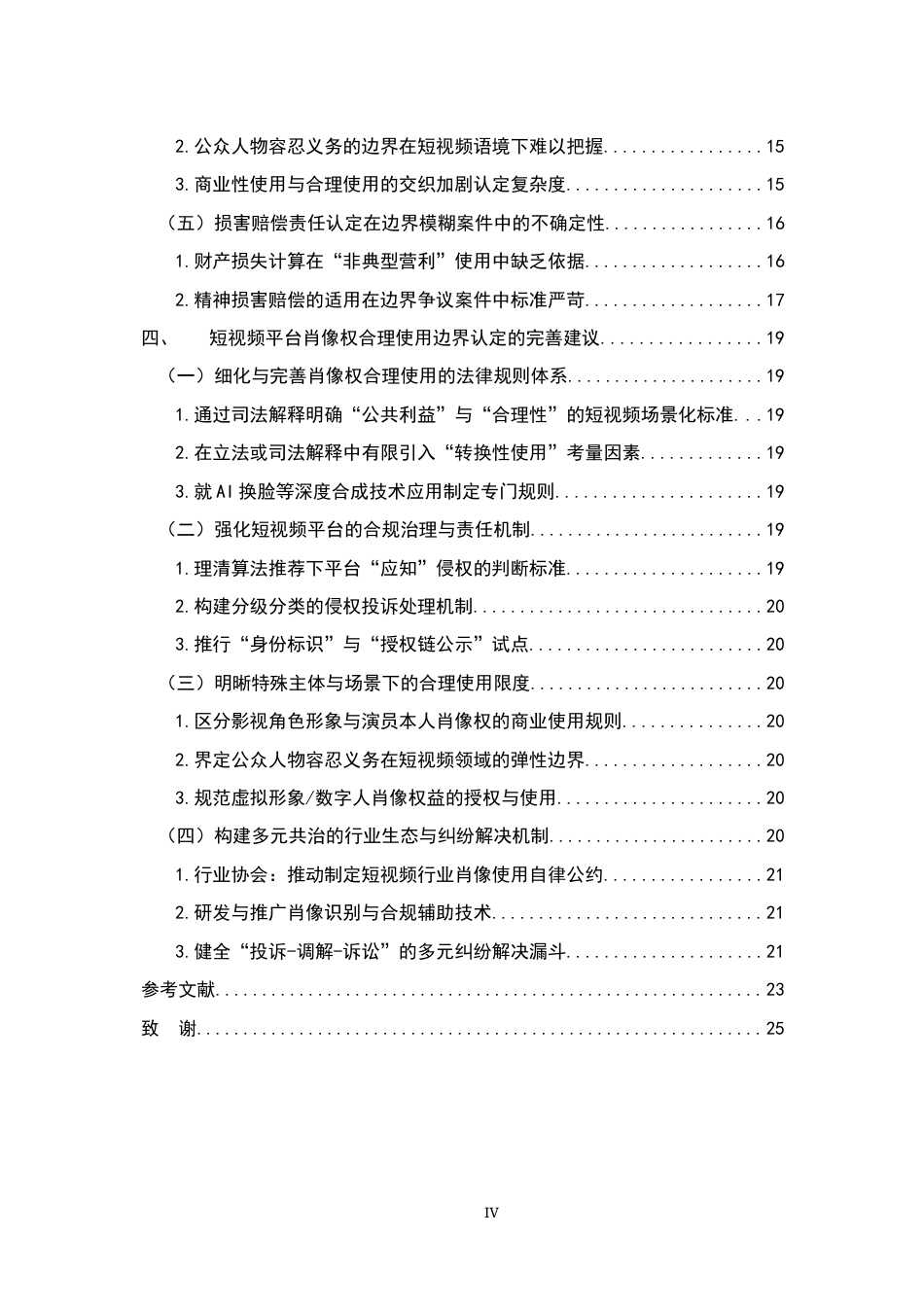 2.公众人物容忍义务的边界在短视频语境下难以把握 15

3.商业性使用与合理使用的交织加剧认定复杂度 15

（五）损害赔偿责任认定在边界模糊案件中的不确定性 16

1.财产损失计算在“非典型营利”使用中缺乏依据 16

2.精神损害赔偿的适用在边界争议案件中标准严苛 17

四、 短视频平台肖像权合理使用边界认定的完善建议 19

（一）细化与完善肖像权合理使用的法律规则体系 19

1.通过司法解释明确“公共利益”与“合理性”的短视频场景化标准 19

2.在立法或司法解释中有限引入“转换性使用”考量因素 19

3.就AI换脸等深度合成技术应用制定专门规则 19

（二）强化短视频平台的合规治理与责任机制 19

1.理清算法推荐下平台“应知”侵权的判断标准 19

2.构建分级分类的侵权投诉处理机制 20

3.推行“身份标识”与“授权链公示”试点 20

（三）明晰特殊主体与场景下的合理使用限度 20

1.区分影视角色形象与演员本人肖像权的商业使用规则 20

2.界定公众人物容忍义务在短视频领域的弹性边界 20

3.规范虚拟形象/数字人肖像权益的授权与使用 20

（四）构建多元共治的行业生态与纠纷解决机制 20

1.行业协会：推动制定短视频行业肖像使用自律公约 21

2.研发与推广肖像识别与合规辅助技术 21

3.健全“投诉-调解-诉讼”的多元纠纷解决漏斗 21

参考文献 23

致 谢 25

IV